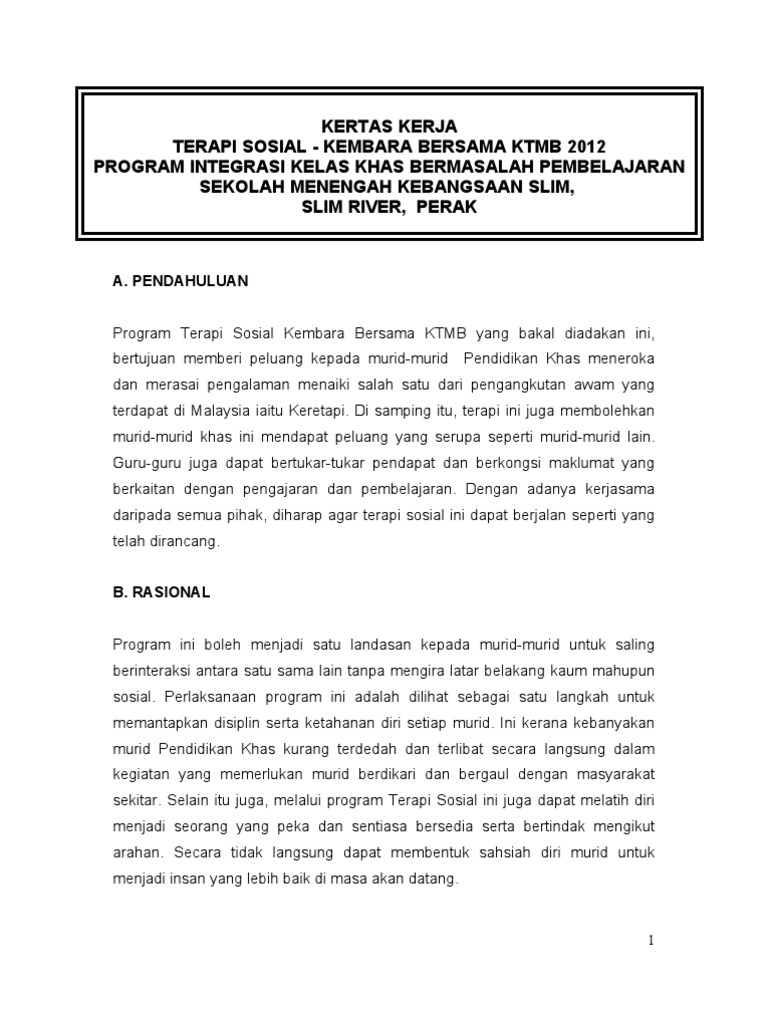 KERTAS KERJA
TERAPI SOSIAL - KEMBARA BERSAMA KTMB 2012
PROGRAM INTEGRASI KELAS KHAS BERMASALAH PEMBELAJARAN
SEKOLAH MENENGAH KEBANGSAAN SLIM,
SLIM RIVER, PERAK

A. PENDAHULUAN

Program Terapi Sosial Kembara Bersama KTMB yang bakal diadakan ini, bertujuan memberi peluang kepada murid-murid Pendidikan Khas meneroka dan merasai pengalaman menaiki salah satu dari pengangkutan awam yang terdapat di Malaysia iaitu Keretapi. Di samping itu, terapi ini juga membolehkan murid-murid khas ini mendapat peluang yang serupa seperti murid-murid lain. Guru-guru juga dapat bertukar-tukar pendapat dan berkongsi maklumat yang berkaitan dengan pengajaran dan pembelajaran. Dengan adanya kerjasama daripada semua pihak, diharap agar terapi sosial ini dapat berjalan seperti yang telah dirancang.

B. RASIONAL

Program ini boleh menjadi satu landasan kepada murid-murid untuk saling berinteraksi antara satu sama lain tanpa mengira latar belakang kaum mahupun sosial. Perlaksanaan program ini adalah dilihat sebagai satu langkah untuk memantapkan disiplin serta ketahanan diri setiap murid. Ini kerana kebanyakan murid Pendidikan Khas kurang terdedah dan terlibat secara langsung dalam kegiatan yang memerlukan murid berdikari dan bergaul dengan masyarakat sekitar. Selain itu juga, melalui program Terapi Sosial ini juga dapat melatih diri menjadi seorang yang peka dan sentiasa bersedia serta bertindak mengikut arahan. Secara tidak langsung dapat membentuk sahsiah diri murid untuk menjadi insan yang lebih baik di masa akan datang.

1